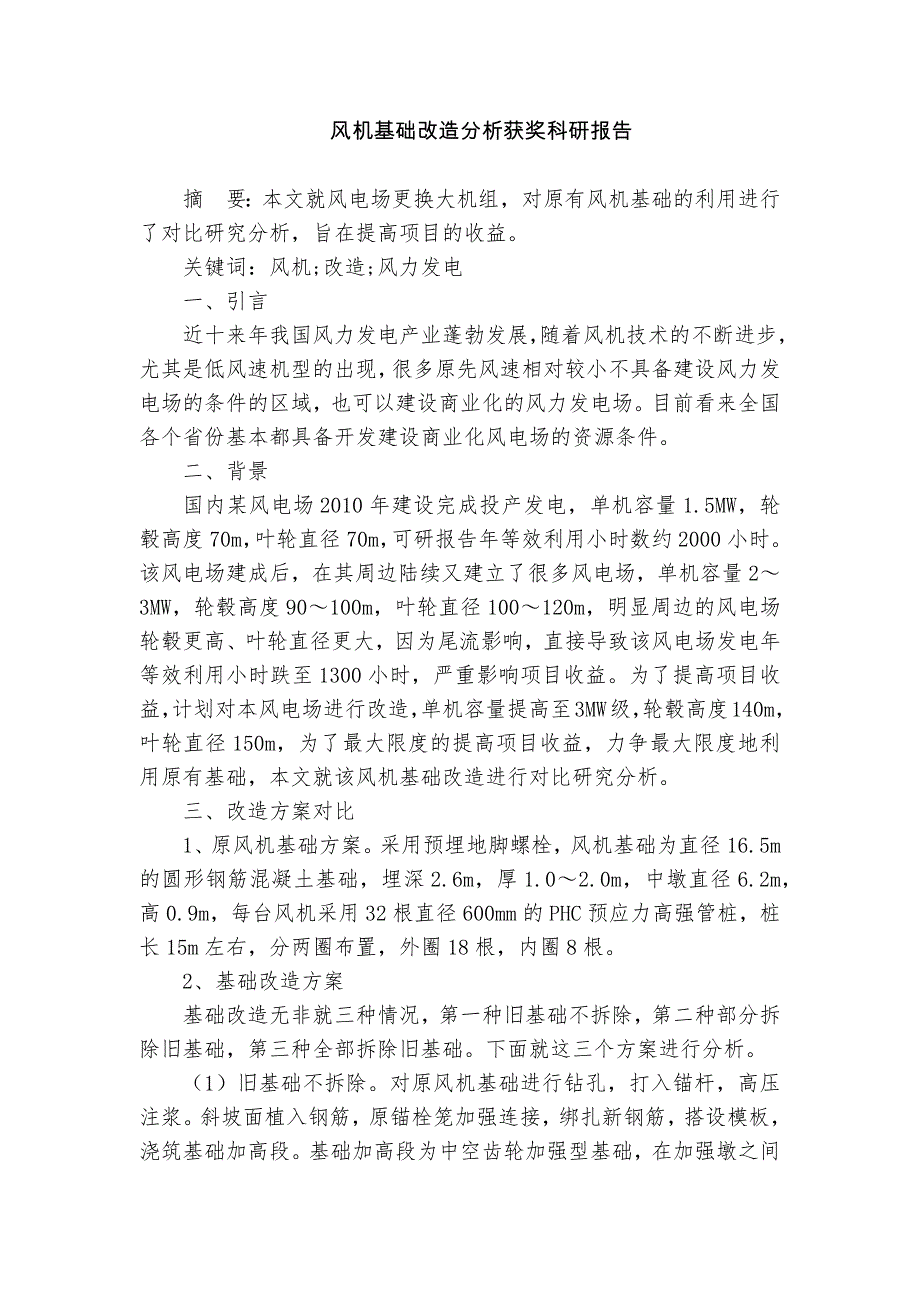 风机基础改造分析获奖科研报告

摘 要：本文就风电场更换大机组，对原有风机基础的利用进行了对比研究分析，旨在提高项目的收益。

关键词：风机;改造;风力发电

一、引言

近十来年我国风力发电产业蓬勃发展,随着风机技术的不断进步,尤其是低风速机型的出现,很多原先风速相对较小不具备建设风力发电场的条件的区域，也可以建设商业化的风力发电场。目前看来全国各个省份基本都具备开发建设商业化风电场的资源条件。

二、背景

国内某风电场2010年建设完成投产发电，单机容量1.5MW，轮毂高度70m,叶轮直径70m,可研报告年等效利用小时数约2000小时。该风电场建成后，在其周边陆续又建立了很多风电场，单机容量2～3MW，轮毂高度90～100m，叶轮直径100～120m，明显周边的风电场轮毂更高、叶轮直径更大，因为尾流影响，直接导致该风电场发电年等效利用小时跌至1300小时，严重影响项目收益。为了提高项目收益,计划对本风电场进行改造,单机容量提高至3MW级,轮毂高度140m,叶轮直径150m，为了最大限度的提高项目收益，力争最大限度地利用原有基础，本文就该风机基础改造进行对比研究分析。

三、改造方案对比

1、原风机基础方案。采用预埋地脚螺栓，风机基础为直径16.5m的圆形钢筋混凝土基础，埋深2.6m，厚1.0～2.0m，中墩直径6.2m,高0.9m，每台风机采用32根直径600mm的PHC预应力高强管桩，桩长15m左右，分两圈布置，外圈18根，内圈8根。

2、基础改造方案

基础改造无非就三种情况，第一种旧基础不拆除，第二种部分拆除旧基础，第三种全部拆除旧基础。下面就这三个方案进行分析。

（1）旧基础不拆除。对原风机基础进行钻孔，打入锚杆，高压注浆。斜坡面植入钢筋，原锚栓笼加强连接，绑扎新钢筋，搭设模板，浇筑基础加高段。基础加高段为中空齿轮加强型基础，在加强墩之间